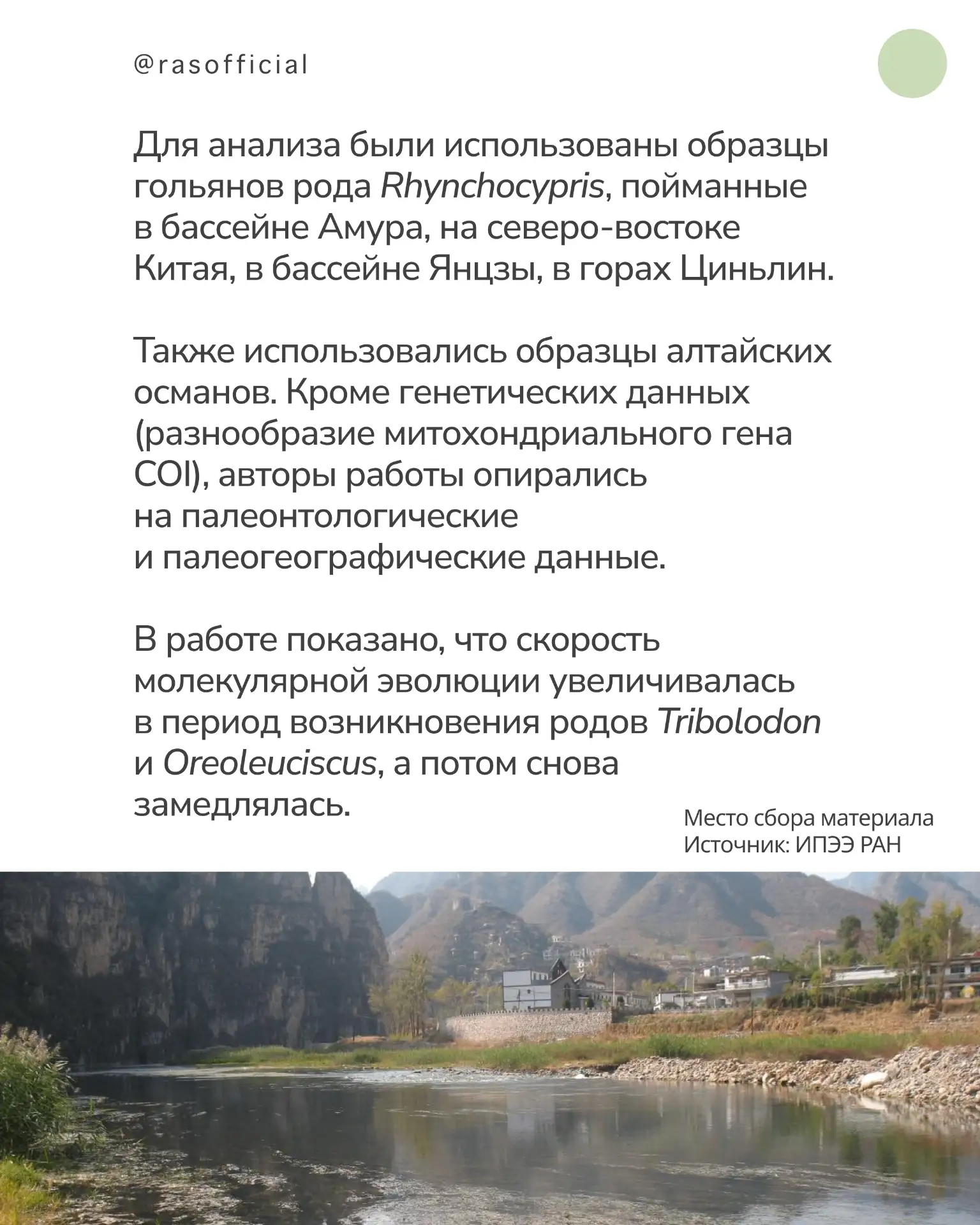 @rasofficial

Для анализа были использованы образцы гольянов рода Rhynchocypris, пойманные в бассейне Амура, на северо-востоке Китая, в бассейне Янцзы, в горах Циньлин.

Также использовались образцы алтайских османов. Кроме генетических данных (разнообразие митохондриального гена COI), авторы работы опирались на палеонтологические и палеогеографические данные.

В работе показано, что скорость молекулярной эволюции увеличивалась в период возникновения родов Tribolodon и Oreoleuciscus, а потом снова замедлялась.

Место сбора материала
Источник: ИПЭЭ РАН